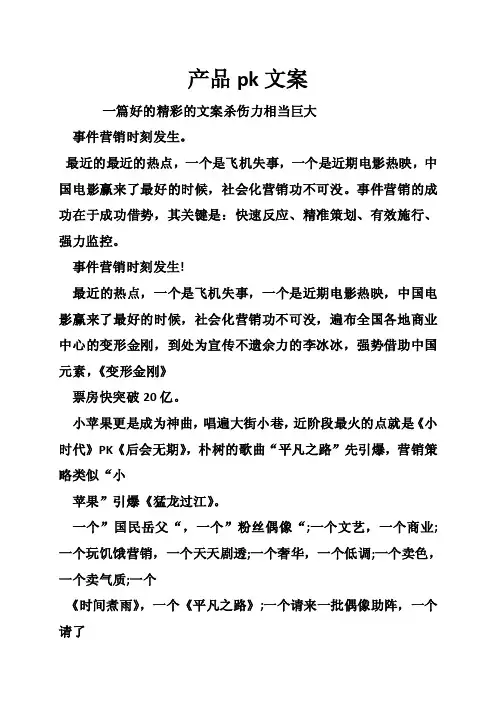 产品 pk 文案

一篇好的精彩的文案杀伤力相当巨大

事件营销时刻发生。

最近的最近的热点，一个是飞机失事，一个是近期电影热映，中国电影赢来了最好的时候，社会化营销功不可没。事件营销的成功在于成功借势，其关键是：快速反应、精准策划、有效施行、强力监控。

事件营销时刻发生!

最近的热点，一个是飞机失事，一个是近期电影热映，中国电影赢来了最好的时候，社会化营销功不可没，遍布全国各地商业中心的变形金刚，到处为宣传不遗余力的李冰冰，强势借助中国元素，《变形金刚》

票房快突破 20 亿。

小苹果更是成为神曲，唱遍大街小巷，近阶段最火的点就是《小时代》PK《后会无期》，朴树的歌曲“平凡之路”先引爆，营销策略类似“小

苹果”引爆《猛龙过江》。

一个”国民岳父“，一个”粉丝偶像“;一个文艺，一个商业;一个玩饥饿营销，一个天天剧透;一个奢华，一个低调;一个卖色，一个卖气质;一个

《时间煮雨》，一个《平凡之路》;一个请来一批偶像助阵，一个请了